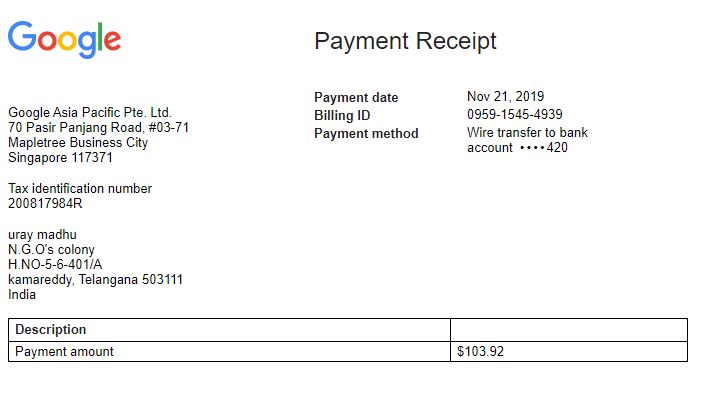 Google

Payment Receipt

Google Asia Pacific Pte. Ltd.
70 Pasir Panjang Road, #03-71
Mapletree Business City
Singapore 117371

Tax identification number
200817984R

uray madhu
N.G.O's colony
H.NO-5-6-401/A
kamareddy, Telangana 503111
India

Payment date Nov 21, 2019
Billing ID 0959-1545-4939
Payment method Wire transfer to bank account ••••420

| Description | |
|---|---|
| Payment amount | $103.92 |